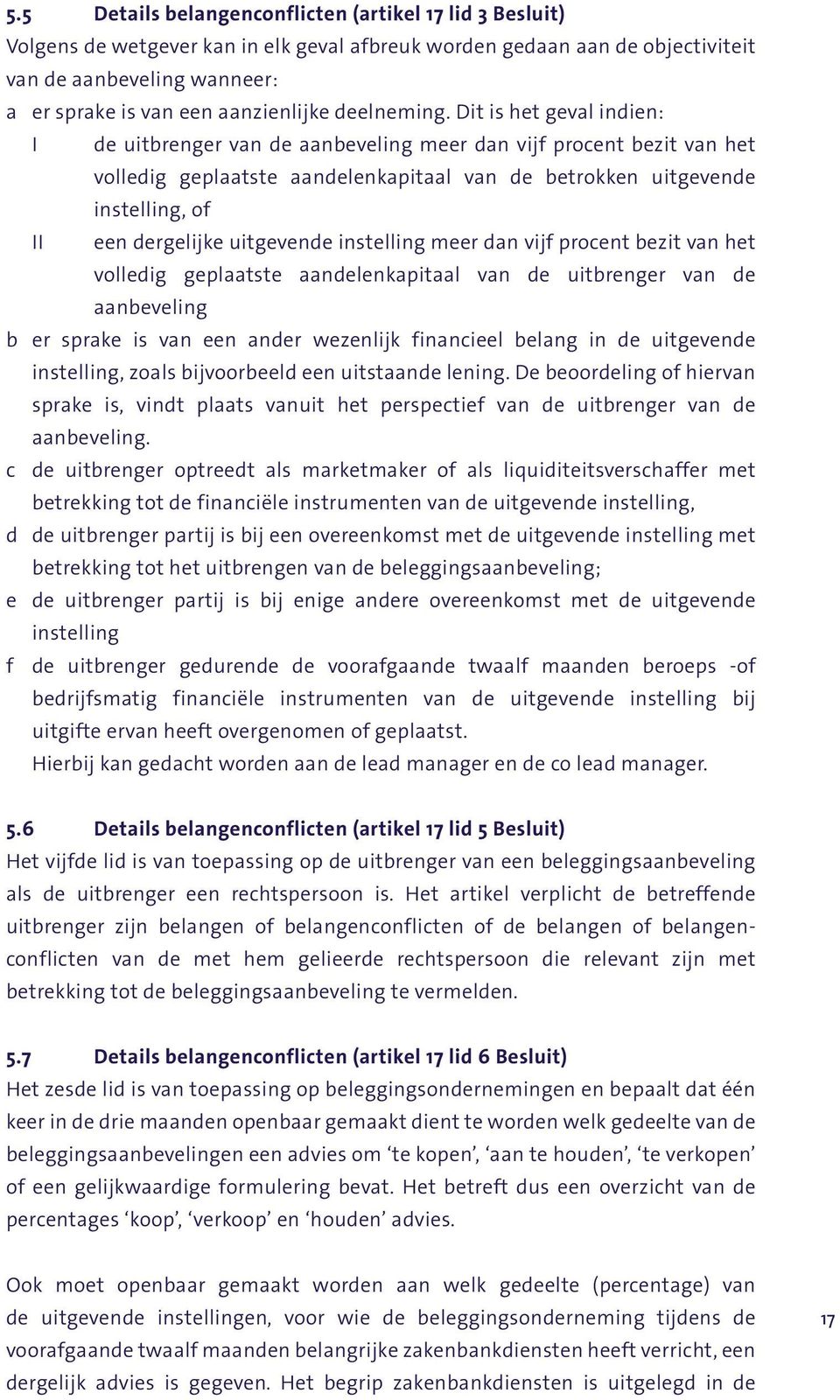 5.5 Details belangenconflicten (artikel 17 lid 3 Besluit)
Volgens de wetgever kan in elk geval afbreuk worden gedaan aan de objectiviteit van de aanbeveling wanneer:
a er sprake is van een aanzienlijke deelneming. Dit is het geval indien:
I de uitbrenger van de aanbeveling meer dan vijf procent bezit van het volledig geplaatste aandelenkapitaal van de betrokken uitgevende instelling, of
II een dergelijke uitgevende instelling meer dan vijf procent bezit van het volledig geplaatste aandelenkapitaal van de uitbrenger van de aanbeveling
b er sprake is van een ander wezenlijk financieel belang in de uitgevende instelling, zoals bijvoorbeeld een uitstaande lening. De beoordeling of hiervan sprake is, vindt plaats vanuit het perspectief van de uitbrenger van de aanbeveling.
c de uitbrenger optreedt als marketmaker of als liquiditeitsverschaffer met betrekking tot de financiële instrumenten van de uitgevende instelling,
d de uitbrenger partij is bij een overeenkomst met de uitgevende instelling met betrekking tot het uitbrengen van de beleggingsaanbeveling;
e de uitbrenger partij is bij enige andere overeenkomst met de uitgevende instelling
f de uitbrenger gedurende de voorafgaande twaalf maanden beroeps -of bedrijfsmatig financiële instrumenten van de uitgevende instelling bij uitgifte ervan heeft overgenomen of geplaatst.
Hierbij kan gedacht worden aan de lead manager en de co lead manager.

5.6 Details belangenconflicten (artikel 17 lid 5 Besluit)
Het vijfde lid is van toepassing op de uitbrenger van een beleggingsaanbeveling als de uitbrenger een rechtspersoon is. Het artikel verplicht de betreffende uitbrenger zijn belangen of belangenconflicten of de belangen of belangenconflicten van de met hem gelieerde rechtspersoon die relevant zijn met betrekking tot de beleggingsaanbeveling te vermelden.

5.7 Details belangenconflicten (artikel 17 lid 6 Besluit)
Het zesde lid is van toepassing op beleggingsondernemingen en bepaalt dat één keer in de drie maanden openbaar gemaakt dient te worden welk gedeelte van de beleggingsaanbevelingen een advies om ‘te kopen’, ‘aan te houden’, ‘te verkopen’ of een gelijkwaardige formulering bevat. Het betreft dus een overzicht van de percentages ‘koop’, ‘verkoop’ en ‘houden’ advies.

Ook moet openbaar gemaakt worden aan welk gedeelte (percentage) van de uitgevende instellingen, voor wie de beleggingsonderneming tijdens de voorafgaande twaalf maanden belangrijke zakenbankdiensten heeft verricht, een dergelijk advies is gegeven. Het begrip zakenbankdiensten is uitgelegd in de

17